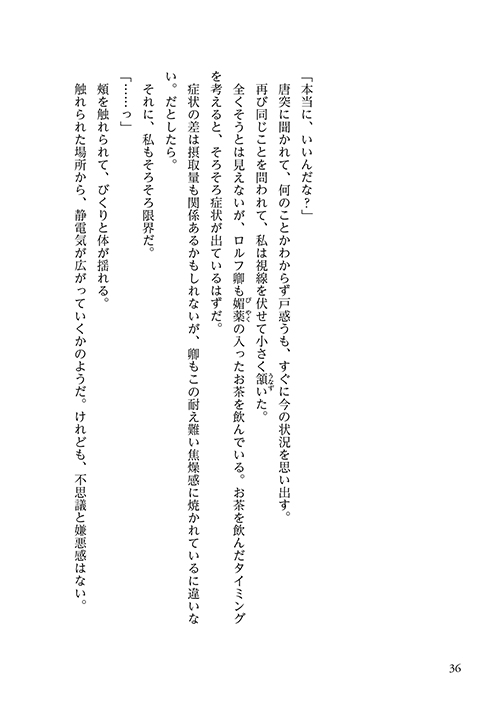 「本当に、いいんだな？」
唐突に聞かれて、何のことかわからず戸惑うも、すぐに今の状況を思い出す。
再び同じことを問われて、私は視線を伏せて小さく頷いた。
全くそうとは見えないが、ロルフ卿も媚薬の入ったお茶を飲んでいる。お茶を飲んだタイミングを考えると、そろそろ症状が出ているはずだ。
症状の差は摂取量も関係あるかもしれないが、卿もこの耐え難い焦燥感に焼かれているに違いない。だとしたら。
それに、私もそろそろ限界だ。
「……っ」
頬を触れられて、びくりと体が揺れる。
触れられた場所から、静電気が広がっていくかのようだ。けれども、不思議と嫌悪感はない。

36